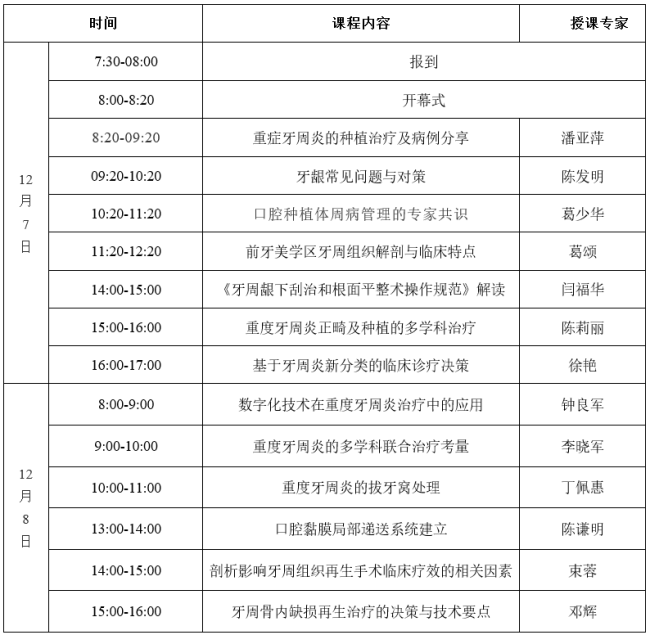 | 时间 | | 课程内容 | 授课专家 |
|---|---|---|---|
| 12月7日 | 7:30-08:00 | 报到 | |
| | 8:00-8:20 | 开幕式 | |
| | 8:20-09:20 | 重症牙周炎的种植治疗及病例分享 | 潘亚萍 |
| | 09:20-10:20 | 牙龈常见问题与对策 | 陈发明 |
| | 10:20-11:20 | 口腔种植体周病管理的专家共识 | 葛少华 |
| | 11:20-12:20 | 前牙美学区牙周组织解剖与临床特点 | 葛颂 |
| | 14:00-15:00 | 《牙周龈下刮治和根面平整术操作规范》解读 | 闫福华 |
| | 15:00-16:00 | 重度牙周炎正畸及种植的多学科治疗 | 陈莉丽 |
| | 16:00-17:00 | 基于牙周炎新分类的临床诊疗决策 | 徐艳 |
| 12月8日 | 8:00-9:00 | 数字化技术在重度牙周炎治疗中的应用 | 钟良军 |
| | 9:00-10:00 | 重度牙周炎的多学科联合治疗考量 | 李晓军 |
| | 10:00-11:00 | 重度牙周炎的拔牙窝处理 | 丁佩惠 |
| | 13:00-14:00 | 口腔黏膜局部递送系统建立 | 陈谦明 |
| | 14:00-15:00 | 剖析影响牙周组织再生手术临床疗效的相关因素 | 束蓉 |
| | 15:00-16:00 | 牙周骨内缺损再生治疗的决策与技术要点 | 邓辉 |